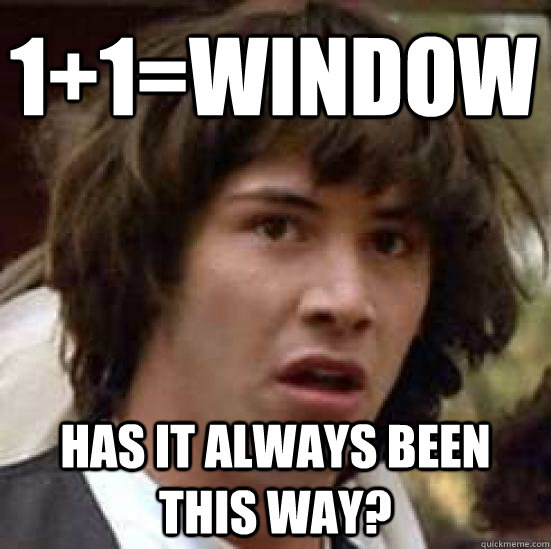 1+1=WINDOW

HAS IT ALWAYS BEEN THIS WAY?

quickmeme.com